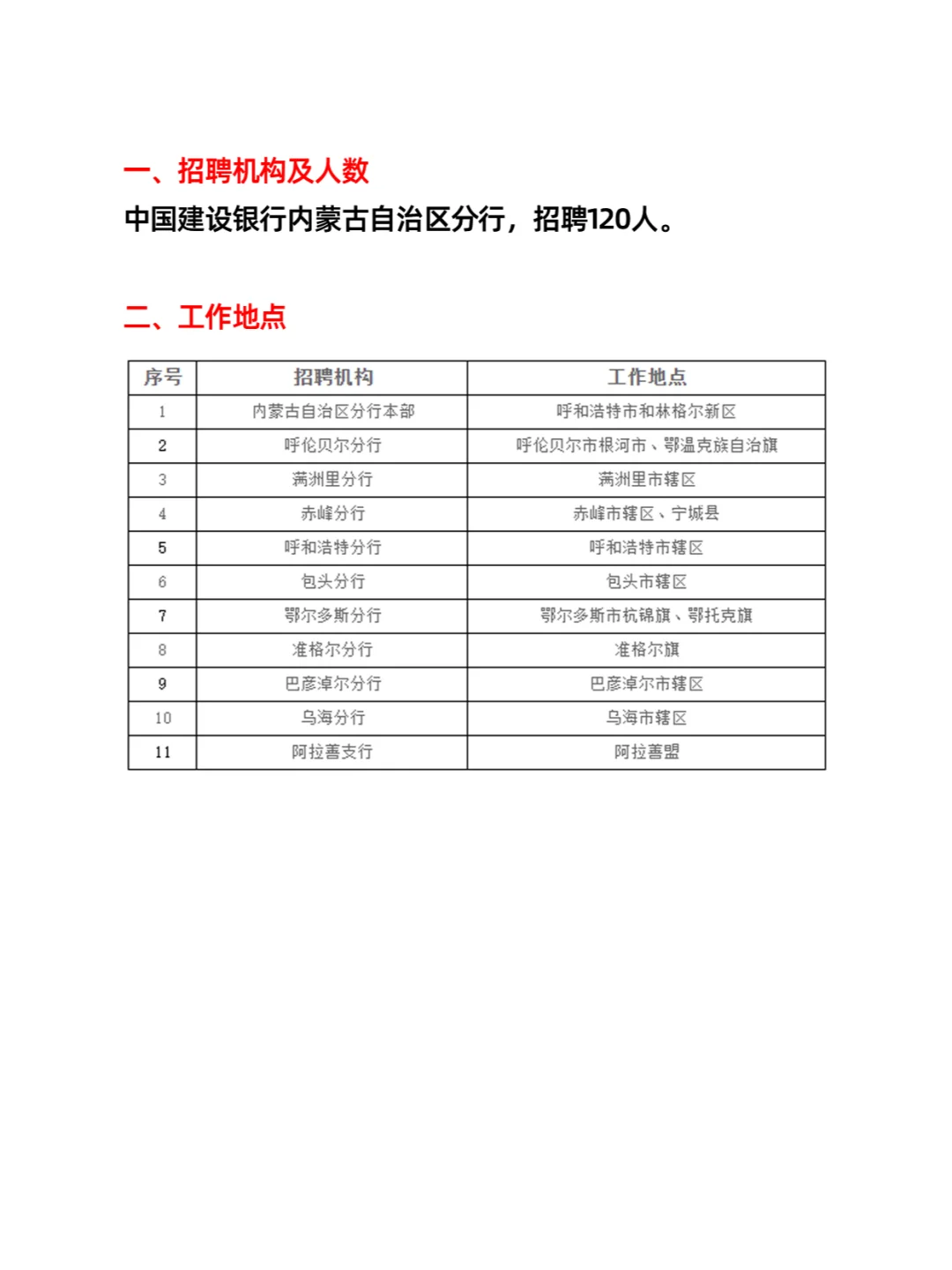 一、招聘机构及人数

中国建设银行内蒙古自治区分行，招聘120人。

二、工作地点

| 序号 | 招聘机构 | 工作地点 |
|---|---|---|
| 1 | 内蒙古自治区分行本部 | 呼和浩特市和林格尔新区 |
| 2 | 呼伦贝尔分行 | 呼伦贝尔市根河市、鄂温克族自治旗 |
| 3 | 满洲里分行 | 满洲里市辖区 |
| 4 | 赤峰分行 | 赤峰市辖区、宁城县 |
| 5 | 呼和浩特分行 | 呼和浩特市辖区 |
| 6 | 包头分行 | 包头市辖区 |
| 7 | 鄂尔多斯分行 | 鄂尔多斯市杭锦旗、鄂托克旗 |
| 8 | 准格尔分行 | 准格尔旗 |
| 9 | 巴彦淖尔分行 | 巴彦淖尔市辖区 |
| 10 | 乌海分行 | 乌海市辖区 |
| 11 | 阿拉善支行 | 阿拉善盟 |